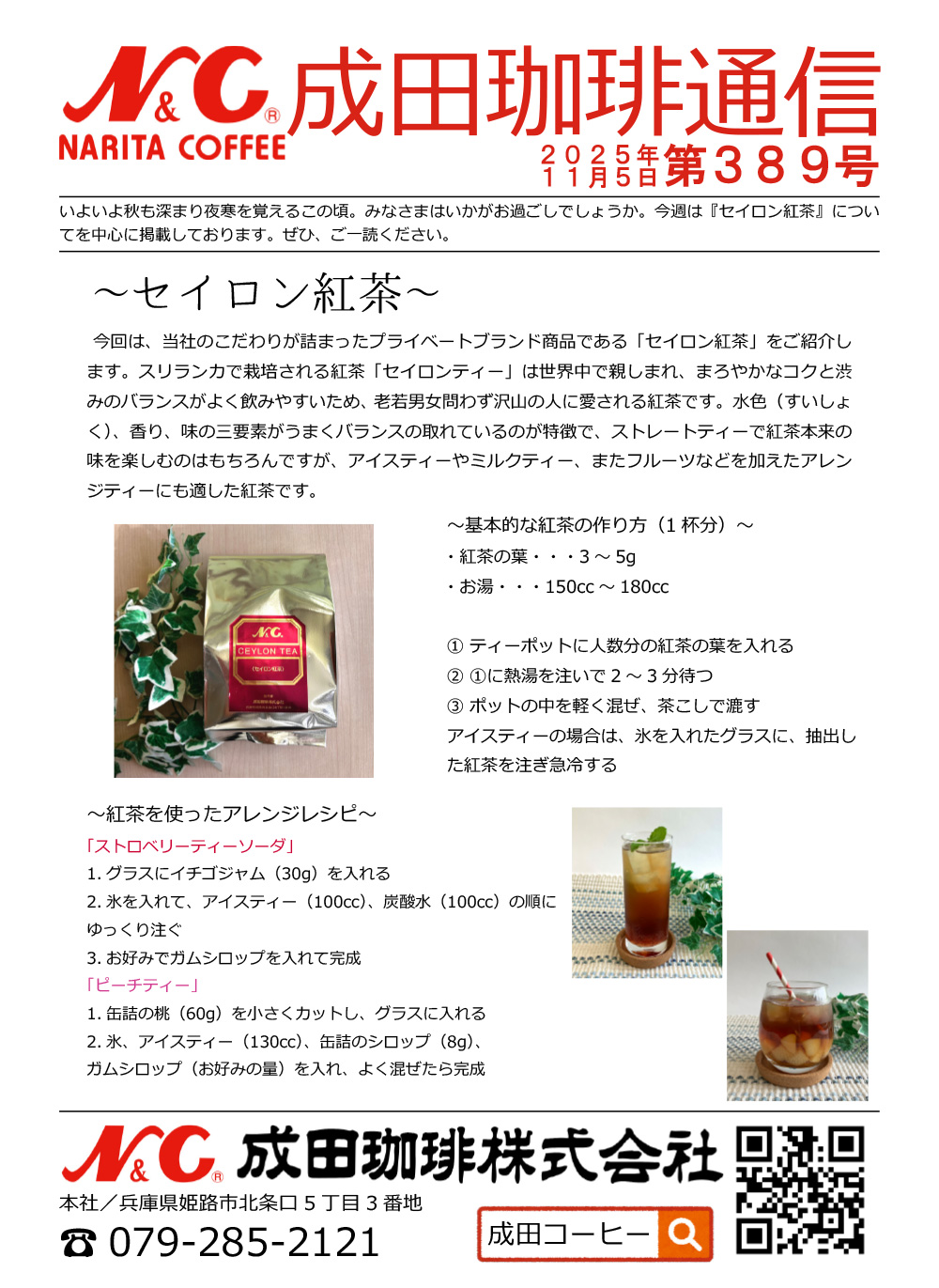 N&C®
NARITA COFFEE
成田珈琲通信
2025年11月5日 第389号

いよいよ秋も深まり夜寒を覚えるこの頃。みなさまはいかがお過ごしでしょうか。今週は『セイロン紅茶』についてを中心に掲載しております。ぜひ、ご一読ください。

～セイロン紅茶～

今回は、当社のこだわりが詰まったプライベートブランド商品である「セイロン紅茶」をご紹介します。スリランカで栽培される紅茶「セイロンティー」は世界中で親しまれ、まろやかなコクと渋みのバランスがよく飲みやすいため、老若男女問わず沢山の人に愛される紅茶です。水色（すいしょく）、香り、味の三要素がうまくバランスの取れているのが特徴で、ストレートティーで紅茶本来の味を楽しむのはもちろんですが、アイスティーやミルクティー、またフルーツなどを加えたアレンジティーにも適した紅茶です。

N&C
CEYLON TEA
(セイロン紅茶)

～基本的な紅茶の作り方（1杯分）～
・紅茶の葉・・・3～5g
・お湯・・・150cc～180cc

① ティーポットに人数分の紅茶の葉を入れる
② ①に熱湯を注いで2～3分待つ
③ ポットの中を軽く混ぜ、茶こしで漉す
アイスティーの場合は、氷を入れたグラスに、抽出した紅茶を注ぎ急冷する

～紅茶を使ったアレンジレシピ～
「ストロベリーティーソーダ」
1. グラスにイチゴジャム（30g）を入れる
2. 氷を入れて、アイスティー（100cc）、炭酸水（100cc）の順にゆっくり注ぐ
3. お好みでガムシロップを入れて完成
「ピーチティー」
1. 缶詰の桃（60g）を小さくカットし、グラスに入れる
2. 氷、アイスティー（130cc）、缶詰のシロップ（8g）、ガムシロップ（お好みの量）を入れ、よく混ぜたら完成

N&C® 成田珈琲株式会社
本社／兵庫県姫路市北条口5丁目3番地
☎ 079-285-2121
成田コーヒー